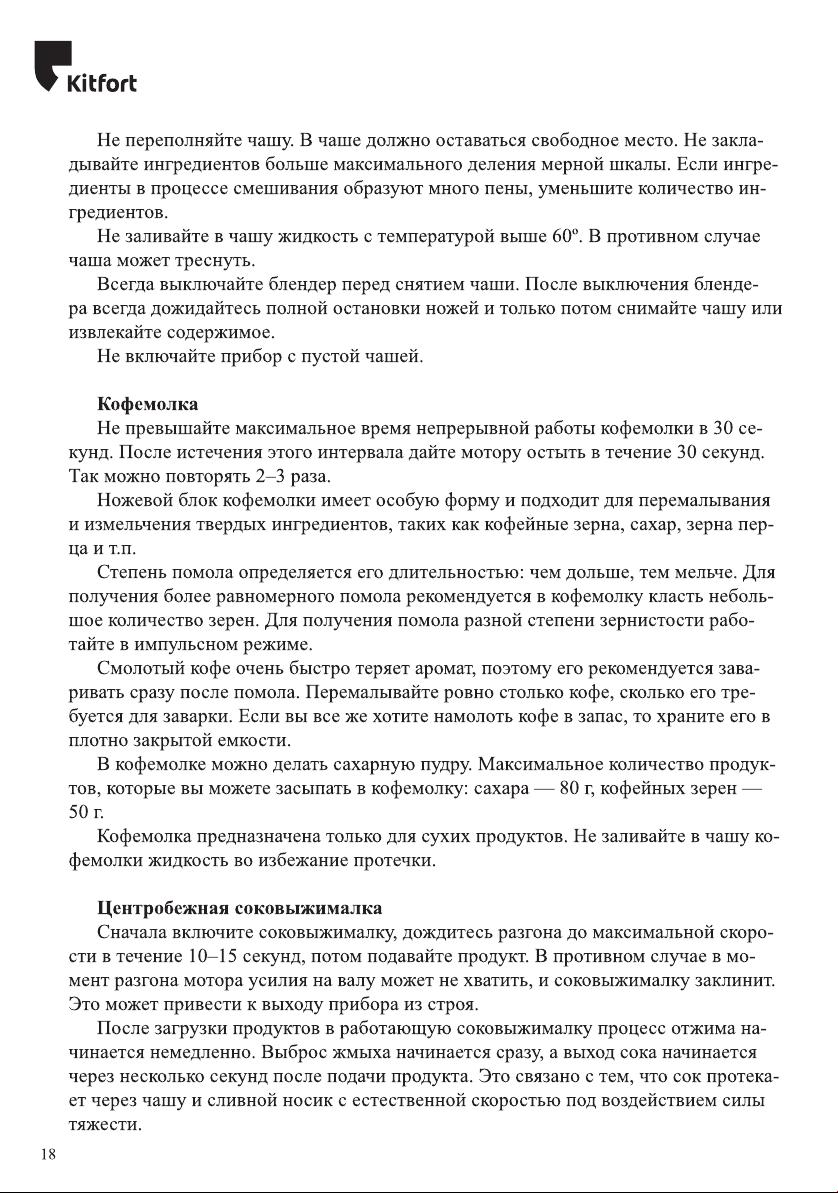 Kitfort

Не переполняйте чашу. В чаше должно оставаться свободное место. Не закладывайте ингредиентов больше максимального деления мерной шкалы. Если ингредиенты в процессе смешивания образуют много пены, уменьшите количество ингредиентов.

Не заливайте в чашу жидкость с температурой выше 60º. В противном случае чаша может треснуть.

Всегда выключайте блендер перед снятием чаши. После выключения блендера всегда дожидайтесь полной остановки ножей и только потом снимайте чашу или извлекайте содержимое.

Не включайте прибор с пустой чашей.

Кофемолка

Не превышайте максимальное время непрерывной работы кофемолки в 30 секунд. После истечения этого интервала дайте мотору остыть в течение 30 секунд. Так можно повторять 2–3 раза.

Ножевой блок кофемолки имеет особую форму и подходит для перемалывания и измельчения твердых ингредиентов, таких как кофейные зерна, сахар, зерна перца и т.п.

Степень помола определяется его длительностью: чем дольше, тем мельче. Для получения более равномерного помола рекомендуется в кофемолку класть небольшое количество зерен. Для получения помола разной степени зернистости работайте в импульсном режиме.

Смолотый кофе очень быстро теряет аромат, поэтому его рекомендуется заваривать сразу после помола. Перемалывайте ровно столько кофе, сколько его требуется для заварки. Если вы все же хотите намолоть кофе в запас, то храните его в плотно закрытой емкости.

В кофемолке можно делать сахарную пудру. Максимальное количество продуктов, которые вы можете засыпать в кофемолку: сахара — 80 г, кофейных зерен — 50 г.

Кофемолка предназначена только для сухих продуктов. Не заливайте в чашу кофемолки жидкость во избежание протечки.

Центробежная соковыжималка

Сначала включите соковыжималку, дождитесь разгона до максимальной скорости в течение 10–15 секунд, потом подавайте продукт. В противном случае в момент разгона мотора усилия на валу может не хватить, и соковыжималку заклинит. Это может привести к выходу прибора из строя.

После загрузки продуктов в работающую соковыжималку процесс отжима начинается немедленно. Выброс жмыха начинается сразу, а выход сока начинается через несколько секунд после подачи продукта. Это связано с тем, что сок протекает через чашу и сливной носик с естественной скоростью под воздействием силы тяжести.

18